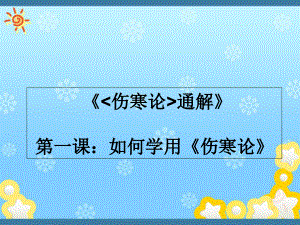 《<伤寒论>通解》

第一课：如何学用《伤寒论》